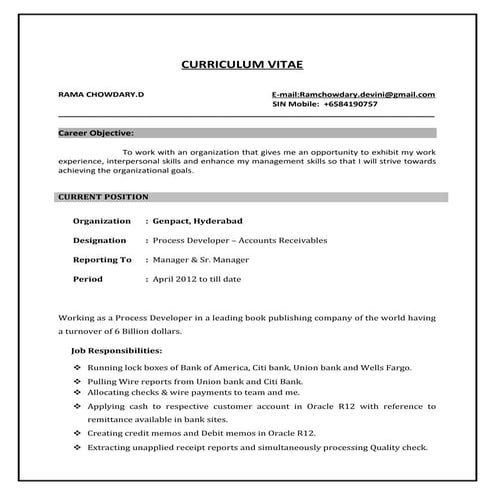 CURRICULUM VITAE

RAMA CHOWDARY.D

E-mail:Ramchowdary.devini@gmail.com
SIN Mobile: +6584190757

Career Objective:

To work with an organization that gives me an opportunity to exhibit my work experience, interpersonal skills and enhance my management skills so that I will strive towards achieving the organizational goals.

CURRENT POSITION

Organization : Genpact, Hyderabad

Designation : Process Developer – Accounts Receivables

Reporting To : Manager & Sr. Manager

Period : April 2012 to till date

Working as a Process Developer in a leading book publishing company of the world having a turnover of 6 Billion dollars.

Job Responsibilities:

❖ Running lock boxes of Bank of America, Citi bank, Union bank and Wells Fargo.
❖ Pulling Wire reports from Union bank and Citi Bank.
❖ Allocating checks & wire payments to team and me.
❖ Applying cash to respective customer account in Oracle R12 with reference to remittance available in bank sites.
❖ Creating credit memos and Debit memos in Oracle R12.
❖ Extracting unapplied receipt reports and simultaneously processing Quality check.